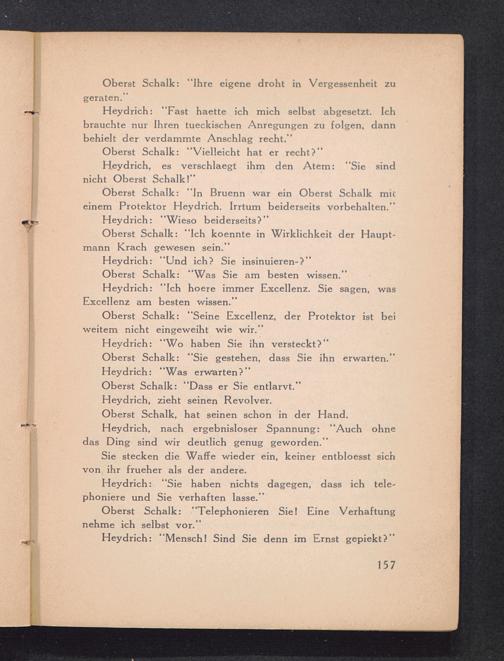 Oberst Schalk: "Ihre eigene droht in Vergessenheit zu geraten."

Heydrich: "Fast haette ich mich selbst abgesetzt. Ich brauchte nur Ihren tueckischen Anregungen zu folgen, dann behielt der verdammte Anschlag recht."

Oberst Schalk: "Vielleicht hat er recht?"

Heydrich, es verschlaegt ihm den Atem: "Sie sind nicht Oberst Schalk!"

Oberst Schalk: "In Bruenn war ein Oberst Schalk mit einem Protektor Heydrich. Irrtum beiderseits vorbehalten."

Heydrich: "Wieso beiderseits?"

Oberst Schalk: "Ich koennte in Wirklichkeit der Hauptmann Krach gewesen sein."

Heydrich: "Und ich? Sie insinuieren-?"

Oberst Schalk: "Was Sie am besten wissen."

Heydrich: "Ich hoere immer Excellenz. Sie sagen, was Excellenz am besten wissen."

Oberst Schalk: "Seine Excellenz, der Protektor ist bei weitem nicht eingeweiht wie wir."

Heydrich: "Wo haben Sie ihn versteckt?"

Oberst Schalk: "Sie gestehen, dass Sie ihn erwarten."

Heydrich: "Was erwarten?"

Oberst Schalk: "Dass er Sie entlarvt."

Heydrich, zieht seinen Revolver.

Oberst Schalk, hat seinen schon in der Hand.

Heydrich, nach ergebnisloser Spannung: "Auch ohne das Ding sind wir deutlich genug geworden."

Sie stecken die Waffe wieder ein, keiner entbloesst sich von ihr frueher als der andere.

Heydrich: "Sie haben nichts dagegen, dass ich telephoniere und Sie verhaften lasse."

Oberst Schalk: "Telephonieren Sie! Eine Verhaftung nehme ich selbst vor."

Heydrich: "Mensch! Sind Sie denn im Ernst gepiekt?"

157